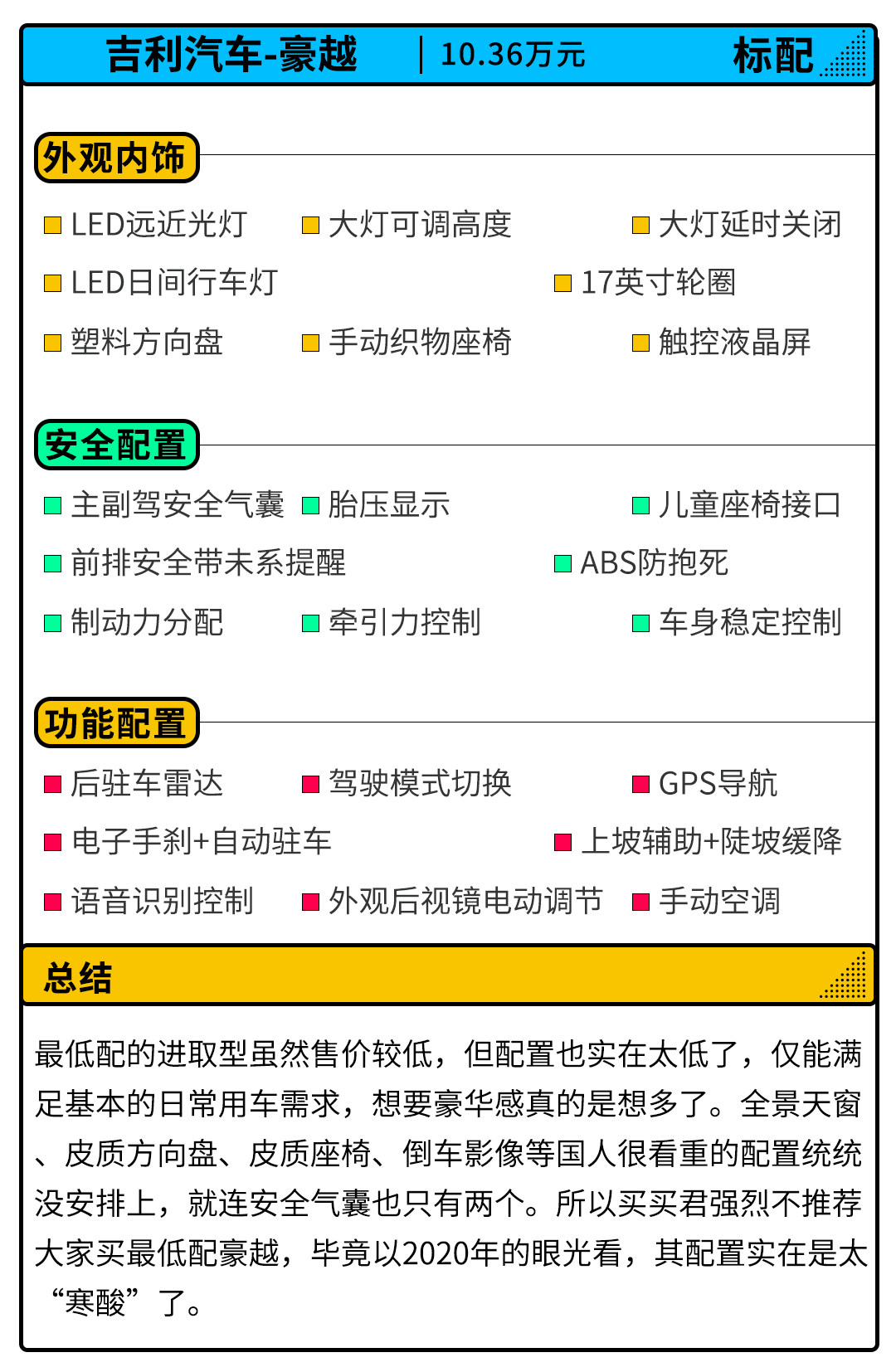 吉利汽车-豪越 | 10.36万元 标配

外观内饰

LED远近光灯 大灯可调高度 大灯延时关闭

LED日间行车灯 17英寸轮圈

塑料方向盘 手动织物座椅 触控液晶屏

安全配置

主副驾安全气囊 胎压显示 儿童座椅接口

前排安全带未系提醒 ABS防抱死

制动力分配 牵引力控制 车身稳定控制

功能配置

后驻车雷达 驾驶模式切换 GPS导航

电子手刹+自动驻车 上坡辅助+陡坡缓降

语音识别控制 外观后视镜电动调节 手动空调

总结

最低配的进取型虽然售价较低，但配置也实在太低了，仅能满足基本的日常用车需求，想要豪华感真的是想多了。全景天窗、皮质方向盘、皮质座椅、倒车影像等国人很看重的配置统统没安排上，就连安全气囊也只有两个。所以买买君强烈不推荐大家买最低配豪越，毕竟以2020年的眼光看，其配置实在是太“寒酸”了。